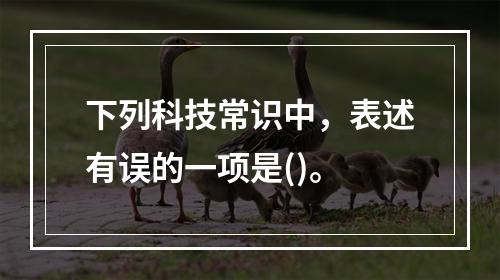 下列科技常识中，表述有误的一项是()。